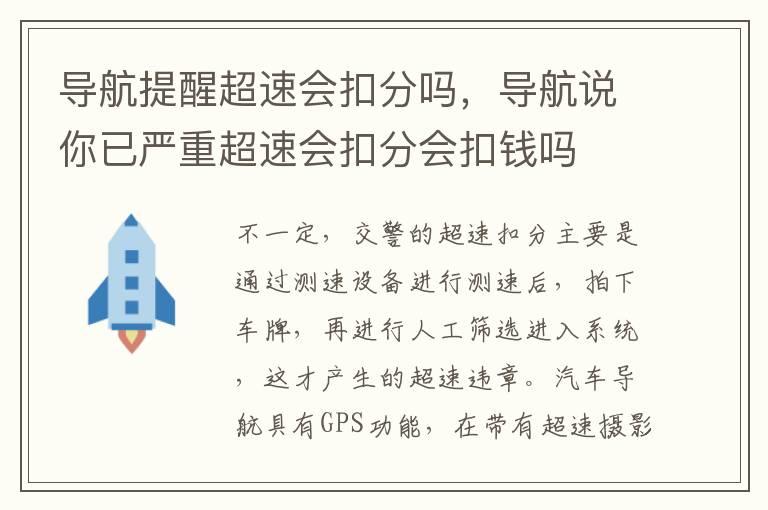 导航提醒超速会扣分吗，导航说你已严重超速会扣分会扣钱吗

不一定，交警的超速扣分主要是通过测速设备进行测速后，拍下车牌，再进行人工筛选进入系统，这才产生的超速违章。汽车导航具有GPS功能，在带有超速摄影